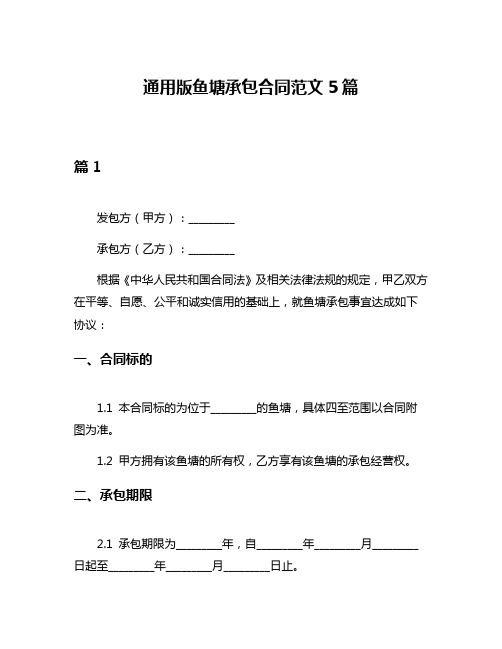 通用版鱼塘承包合同范文 5 篇

篇 1

发包方（甲方）：________

承包方（乙方）：________

根据《中华人民共和国合同法》及相关法律法规的规定，甲乙双方在平等、自愿、公平和诚实信用的基础上，就鱼塘承包事宜达成如下协议：

一、合同标的

1.1 本合同标的为位于________的鱼塘，具体四至范围以合同附图为准。

1.2 甲方拥有该鱼塘的所有权，乙方享有该鱼塘的承包经营权。

二、承包期限

2.1 承包期限为________年，自________年________月________日起至________年________月________日止。